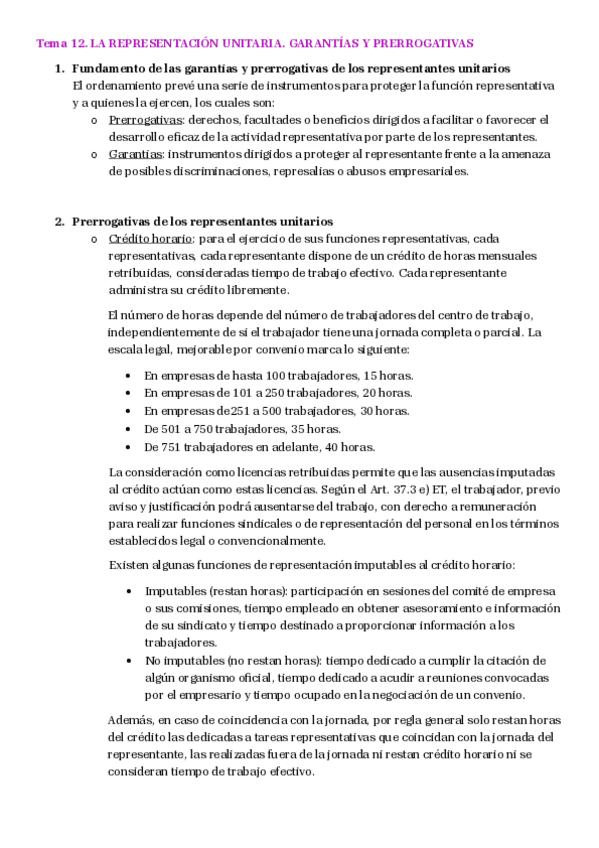 Tema 12. LA REPRESENTACIÓN UNITARIA. GARANTÍAS Y PRERROGATIVAS

1. Fundamento de las garantías y prerrogativas de los representantes unitarios
El ordenamiento prevé una serie de instrumentos para proteger la función representativa y a quienes la ejercen, los cuales son:
o Prerrogativas: derechos, facultades o beneficios dirigidos a facilitar o favorecer el desarrollo eficaz de la actividad representativa por parte de los representantes.
o Garantías: instrumentos dirigidos a proteger al representante frente a la amenaza de posibles discriminaciones, represalias o abusos empresariales.

2. Prerrogativas de los representantes unitarios
o Crédito horario: para el ejercicio de sus funciones representativas, cada representativas, cada representante dispone de un crédito de horas mensuales retribuidas, consideradas tiempo de trabajo efectivo. Cada representante administra su crédito libremente.

El número de horas depende del número de trabajadores del centro de trabajo, independientemente de si el trabajador tiene una jornada completa o parcial. La escala legal, mejorable por convenio marca lo siguiente:

• En empresas de hasta 100 trabajadores, 15 horas.
• En empresas de 101 a 250 trabajadores, 20 horas.
• En empresas de251 a 500 trabajadores, 30 horas.
• De 501 a 750 trabajadores, 35 horas.
• De 751 trabajadores en adelante, 40 horas.

La consideración como licencias retribuidas permite que las ausencias imputadas al crédito actúan como estas licencias. Según el Art. 37.3 e) ET, el trabajador, previo aviso y justificación podrá ausentarse del trabajo, con derecho a remuneración para realizar funciones sindicales o de representación del personal en los términos establecidos legal o convencionalmente.

Existen algunas funciones de representación imputables al crédito horario:

• Imputables (restan horas): participación en sesiones del comité de empresa o sus comisiones, tiempo empleado en obtener asesoramiento e información de su sindicato y tiempo destinado a proporcionar información a los trabajadores.
• No imputables (no restan horas): tiempo dedicado a cumplir la citación de algún organismo oficial, tiempo dedicado a acudir a reuniones convocadas por el empresario y tiempo ocupado en la negociación de un convenio.

Además, en caso de coincidencia con la jornada, por regla general solo restan horas del crédito las dedicadas a tareas representativas que coincidan con la jornada del representante, las realizadas fuera de la jornada ni restan crédito horario ni se consideran tiempo de trabajo efectivo.